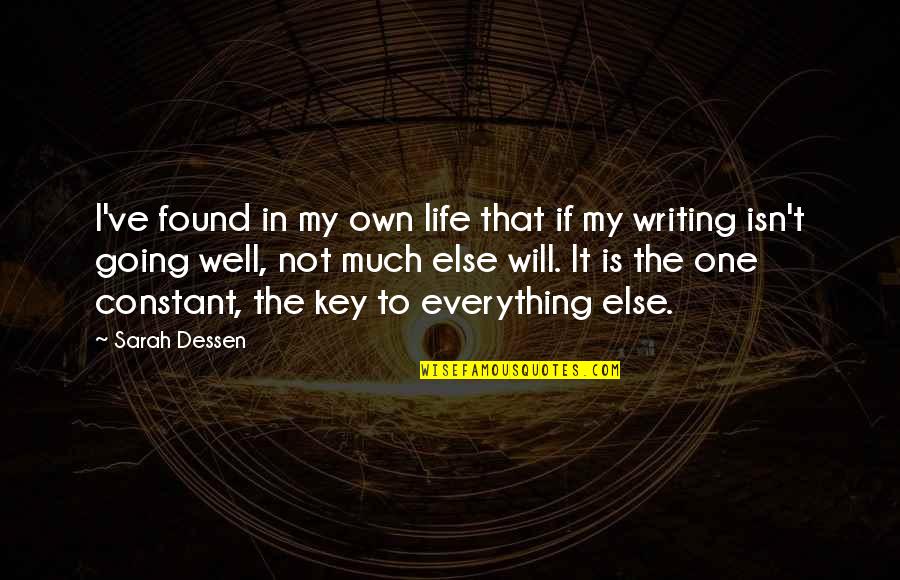 I've found in my own life that if my writing isn't going well, not much else will. It is the one constant, the key to everything else.

~ Sarah Dessen

WISEFAMOUSQUOTES.COM